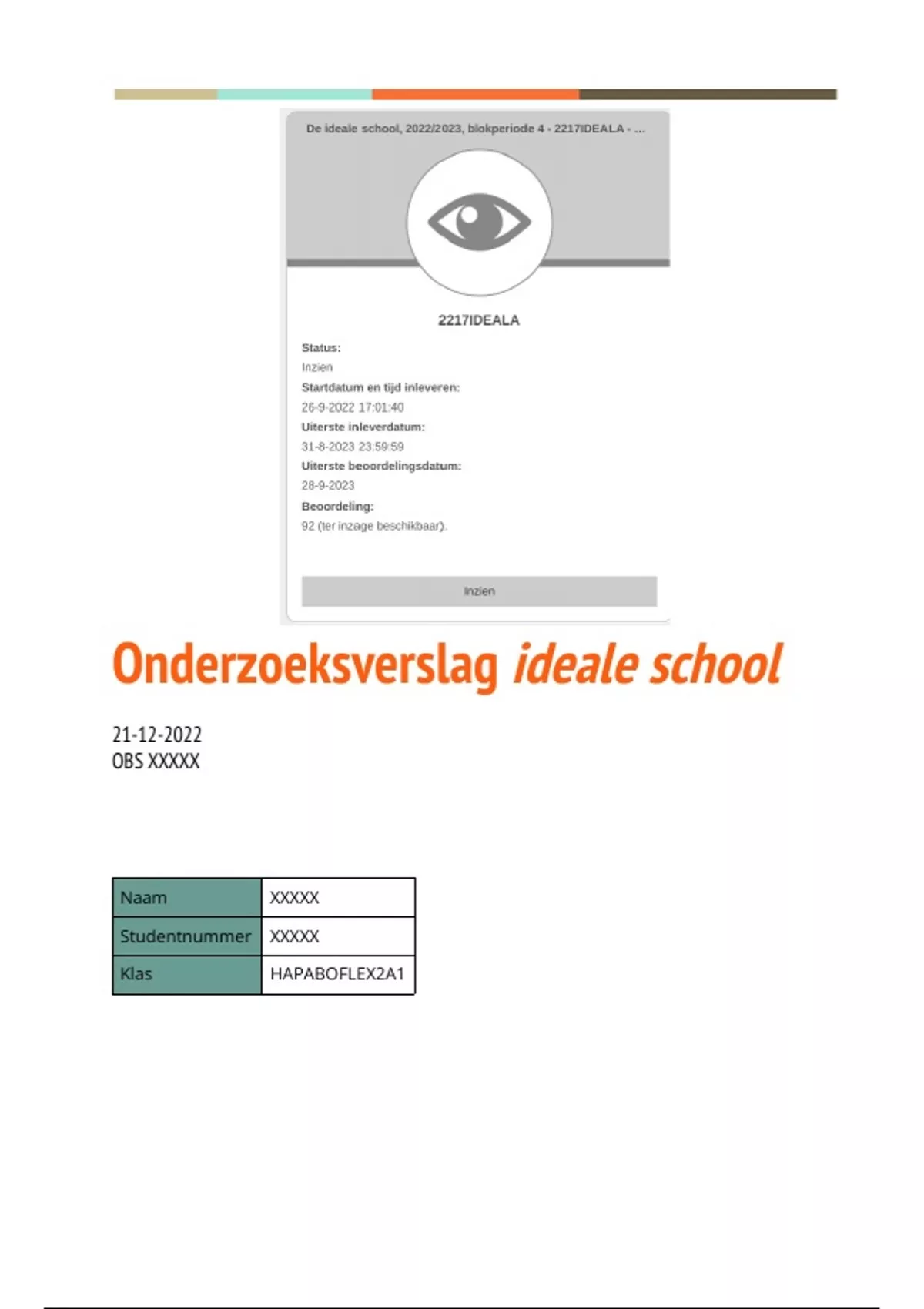 De ideale school, 2022/2023, blokperiode 4 - 2217IDEALA - ...

2217IDEALA

Status:
Inzien
Startdatum en tijd inleveren:
26-9-2022 17:01:40
Uiterste inleverdatum:
31-8-2023 23:59:59
Uiterste beoordelingsdatum:
28-9-2023
Beoordeling:
92 (ter inzage beschikbaar).

Inzien

Onderzoeksverslag ideale school

21-12-2022
OBS XXXXX

| Naam | XXXXX |
|---|---|
| Studentnummer | XXXXX |
| Klas | HAPABOFLEX2A1 |